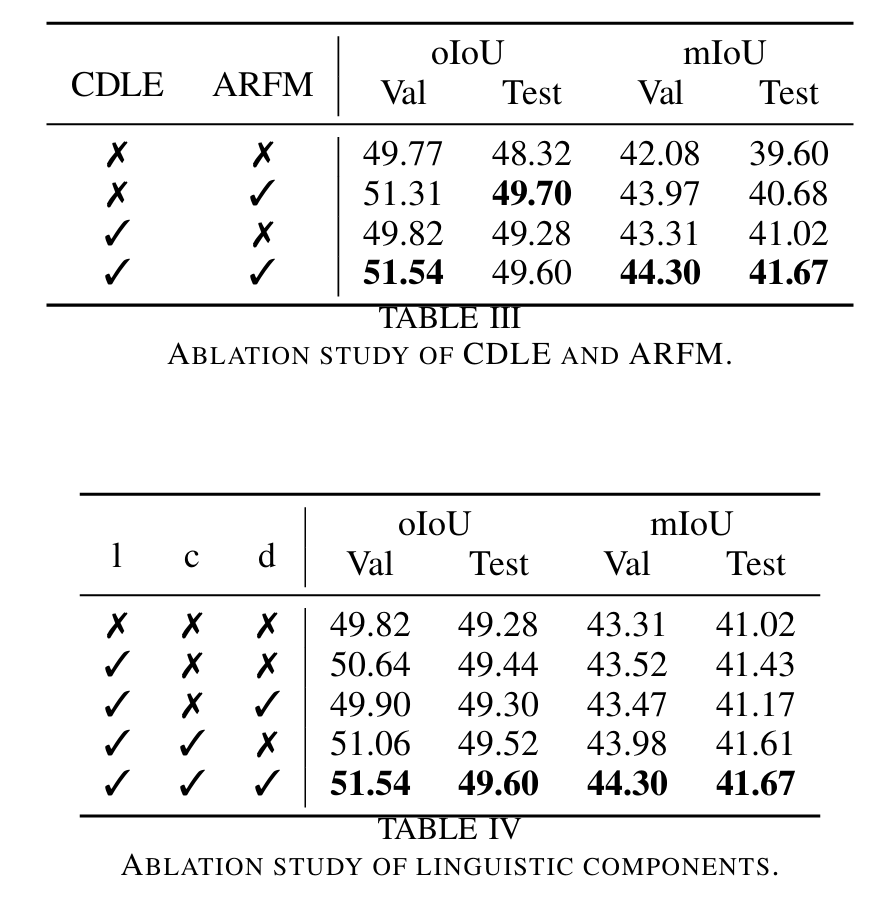 | CDLE | ARFM | oIoU Val | oIoU Test | mIoU Val | mIoU Test |
|---|---|---|---|---|---|
| ✗ | ✗ | 49.77 | 48.32 | 42.08 | 39.60 |
| ✗ | ✓ | 51.31 | **49.70** | 43.97 | 40.68 |
| ✓ | ✗ | 49.82 | 49.28 | 43.31 | 41.02 |
| ✓ | ✓ | **51.54** | 49.60 | **44.30** | **41.67** |

TABLE III
ABLATION STUDY OF CDLE AND ARFM.

| l | c | d | oIoU Val | oIoU Test | mIoU Val | mIoU Test |
|---|---|---|---|---|---|---|
| ✗ | ✗ | ✗ | 49.82 | 49.28 | 43.31 | 41.02 |
| ✓ | ✗ | ✗ | 50.64 | 49.44 | 43.52 | 41.43 |
| ✓ | ✗ | ✓ | 49.90 | 49.30 | 43.47 | 41.17 |
| ✓ | ✓ | ✗ | 51.06 | 49.52 | 43.98 | 41.61 |
| ✓ | ✓ | ✓ | **51.54** | **49.60** | **44.30** | **41.67** |

TABLE IV
ABLATION STUDY OF LINGUISTIC COMPONENTS.